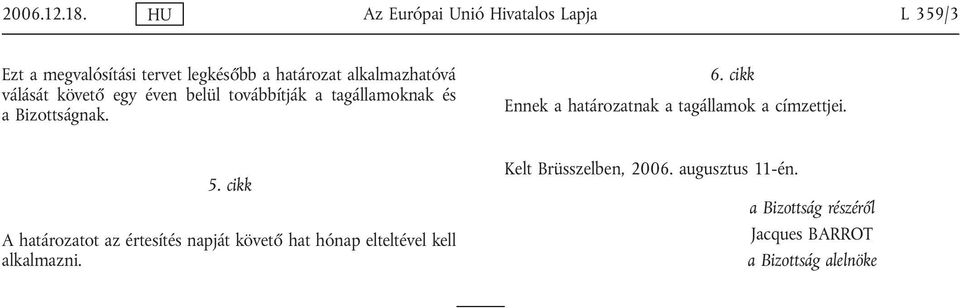 2006.12.18.

HU

Az Európai Unió Hivatalos Lapja

L 359/3

Ezt a megvalósítási tervet legkésőbb a határozat alkalmazhatóvá válását követő egy éven belül továbbítják a tagállamoknak és a Bizottságnak.

5. cikk

A határozatot az értesítés napját követő hat hónap elteltével kell alkalmazni.

6. cikk

Ennek a határozatnak a tagállamok a címzettjei.

Kelt Brüsszelben, 2006. augusztus 11-én.

a Bizottság részéről

Jacques BARROT

a Bizottság alelnöke